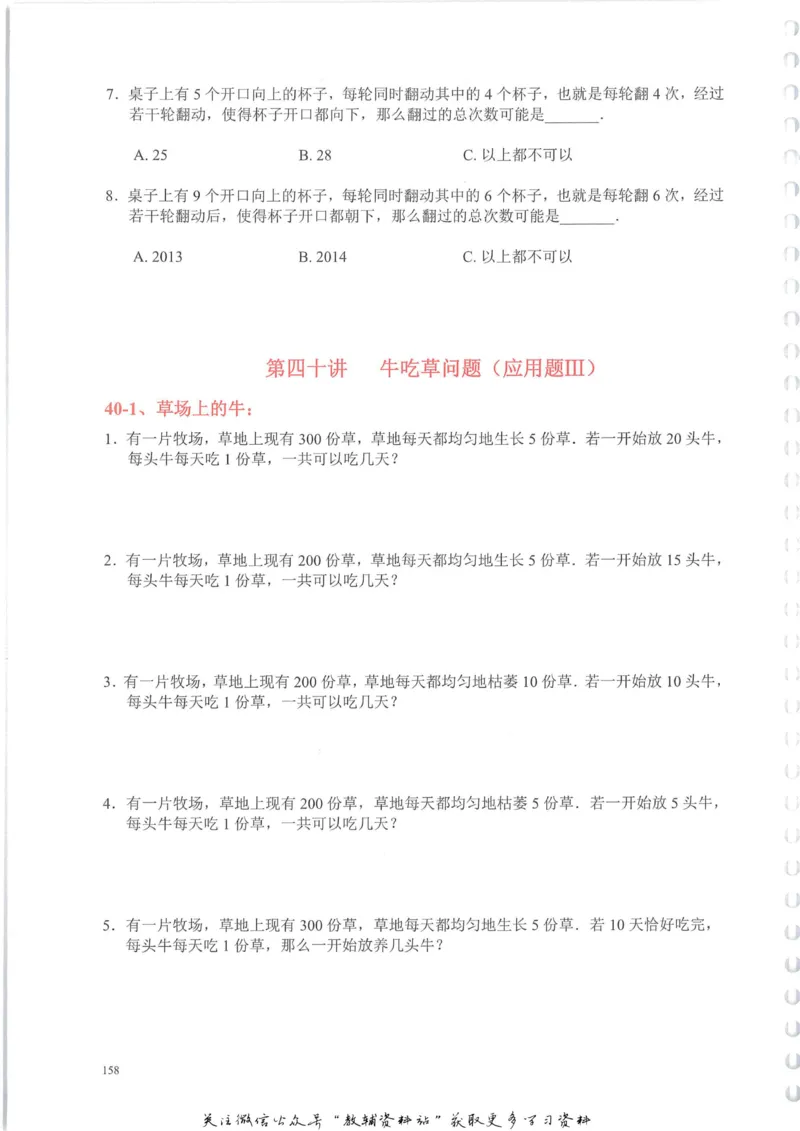 7. 桌子上有 5 个开口向上的杯子，每轮同时翻动其中的 4 个杯子，也就是每轮翻 4 次，经过若干轮翻动，使得杯子开口都向下，那么翻过的总次数可能是_______.

A. 25　　B. 28　　C. 以上都不可以

8. 桌子上有 9 个开口向上的杯子，每轮同时翻动其中的 6 个杯子，也就是每轮翻 6 次，经过若干轮翻动后，使得杯子开口都朝下，那么翻过的总次数可能是_______.

A. 2013　　B. 2014　　C. 以上都不可以

第四十讲　牛吃草问题（应用题III）

40-1、草场上的牛：

1. 有一片牧场，草地上现有 300 份草，草地每天都均匀地生长 5 份草．若一开始放 20 头牛，每头牛每天吃 1 份草，一共可以吃几天？

2. 有一片牧场，草地上现有 200 份草，草地每天都均匀地生长 5 份草．若一开始放 15 头牛，每头牛每天吃 1 份草，一共可以吃几天？

3. 有一片牧场，草地上现有 200 份草，草地每天都均匀地枯萎 10 份草．若一开始放 10 头牛，每头牛每天吃 1 份草，一共可以吃几天？

4. 有一片牧场，草地上现有 200 份草，草地每天都均匀地枯萎 5 份草．若一开始放 5 头牛，每头牛每天吃 1 份草，一共可以吃几天？

5. 有一片牧场，草地上现有 300 份草，草地每天都均匀地生长 5 份草．若 10 天恰好吃完，每头牛每天吃 1 份草，那么一开始放养几头牛？

158

关注微信公众号“教辅资料站”获取更多学习资料